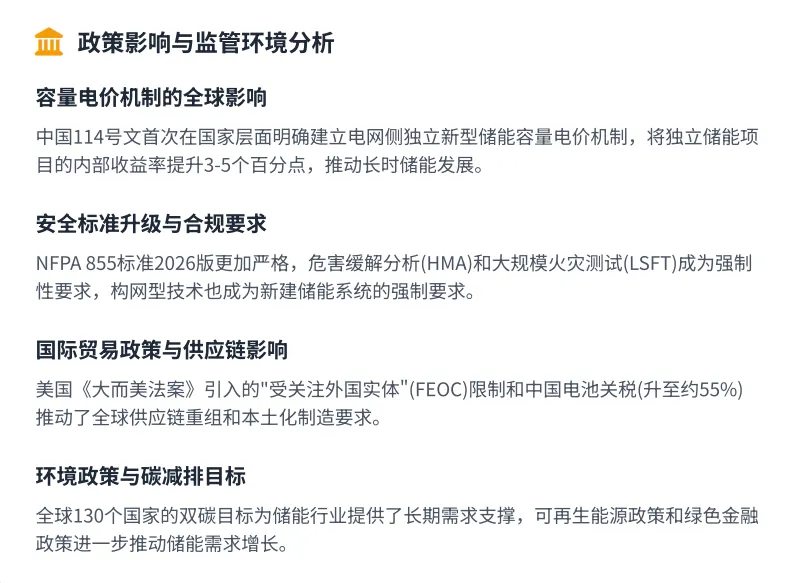 政策影响与监管环境分析

容量电价机制的全球影响

中国114号文首次在国家层面明确建立电网侧独立新型储能容量电价机制，将独立储能项目的内部收益率提升3-5个百分点，推动长时储能发展。

安全标准升级与合规要求

NFPA 855标准2026版更加严格，危害缓解分析(HMA)和大规模火灾测试(LSFT)成为强制性要求，构网型技术也成为新建储能系统的强制要求。

国际贸易政策与供应链影响

美国《大而美法案》引入的“受关注外国实体”(FEOC)限制和中国电池关税(升至约55%)推动了全球供应链重组和本土化制造要求。

环境政策与碳减排目标

全球130个国家的双碳目标为储能行业提供了长期需求支撑，可再生能源政策和绿色金融政策进一步推动储能需求增长。